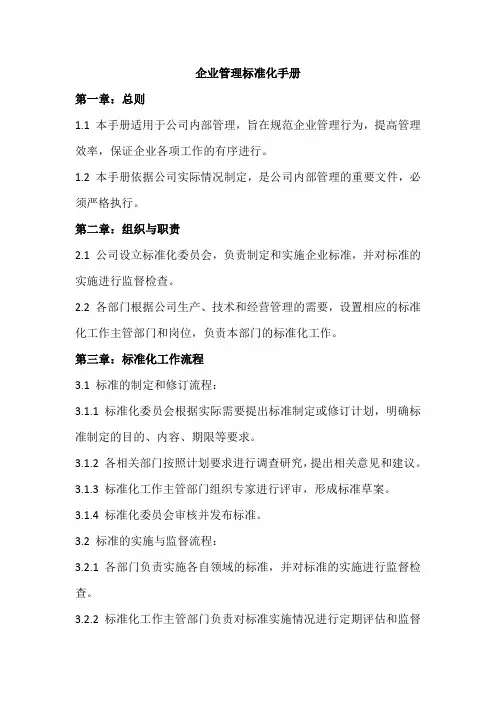 企业管理标准化手册

第一章：总则

1.1 本手册适用于公司内部管理，旨在规范企业管理行为，提高管理效率，保证企业各项工作的有序进行。

1.2 本手册依据公司实际情况制定，是公司内部管理的重要文件，必须严格执行。

第二章：组织与职责

2.1 公司设立标准化委员会，负责制定和实施企业标准，并对标准的实施进行监督检查。

2.2 各部门根据公司生产、技术和经营管理的需要，设置相应的标准化工作主管部门和岗位，负责本部门的标准化工作。

第三章：标准化工作流程

3.1 标准的制定和修订流程：

3.1.1 标准化委员会根据实际需要提出标准制定或修订计划，明确标准制定的目的、内容、期限等要求。

3.1.2 各相关部门按照计划要求进行调查研究，提出相关意见和建议。

3.1.3 标准化工作主管部门组织专家进行评审，形成标准草案。

3.1.4 标准化委员会审核并发布标准。

3.2 标准的实施与监督流程：

3.2.1 各部门负责实施各自领域的标准，并对标准的实施进行监督检查。

3.2.2 标准化工作主管部门负责对标准实施情况进行定期评估和监督